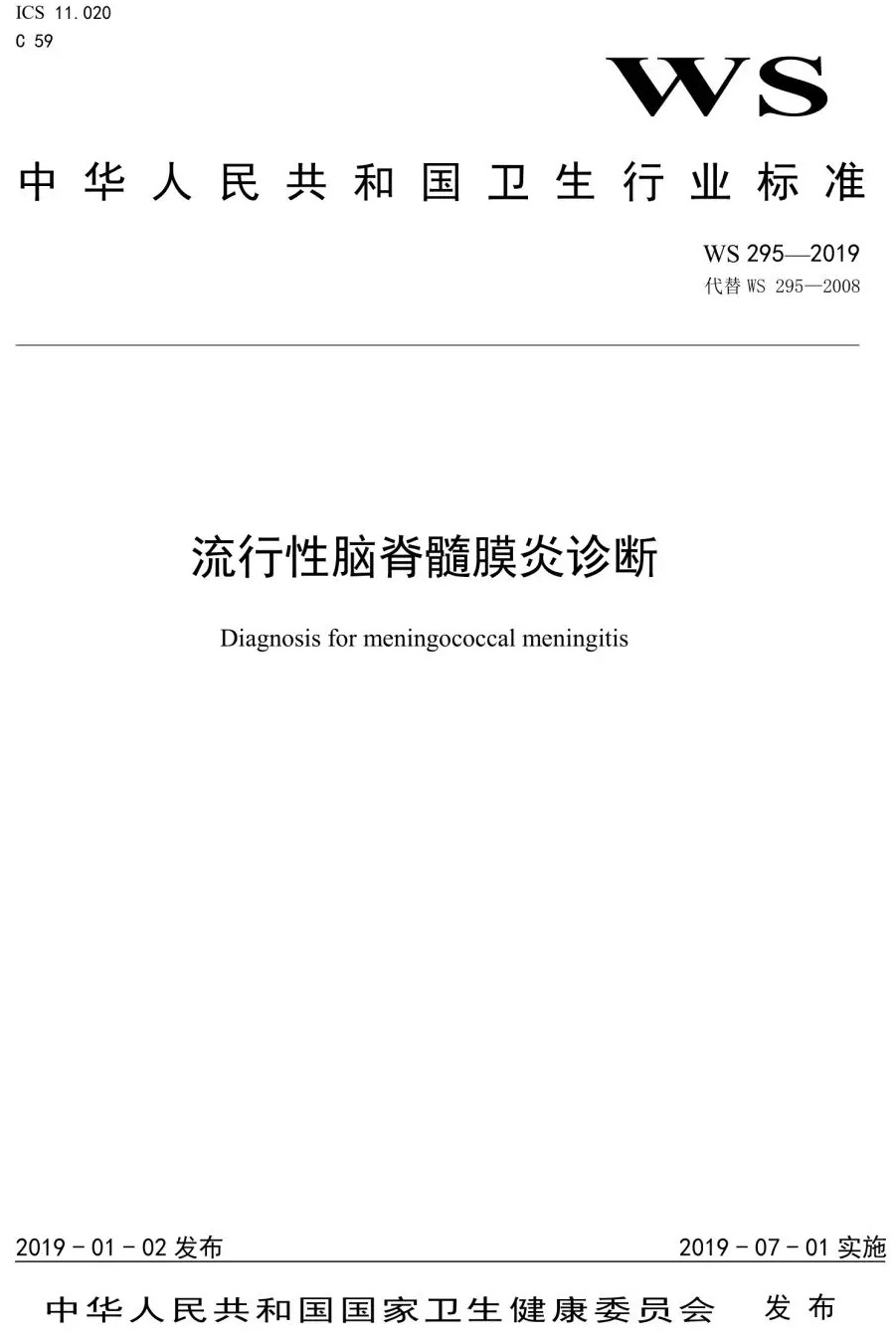 ICS 11.020
C 59

WS

中华人民共和国卫生行业标准

WS 295—2019
代替 WS 295—2008

流行性脑脊髓膜炎诊断

Diagnosis for meningococcal meningitis

2019－01－02 发布

2019－07－01 实施

中华人民共和国国家卫生健康委员会 发布